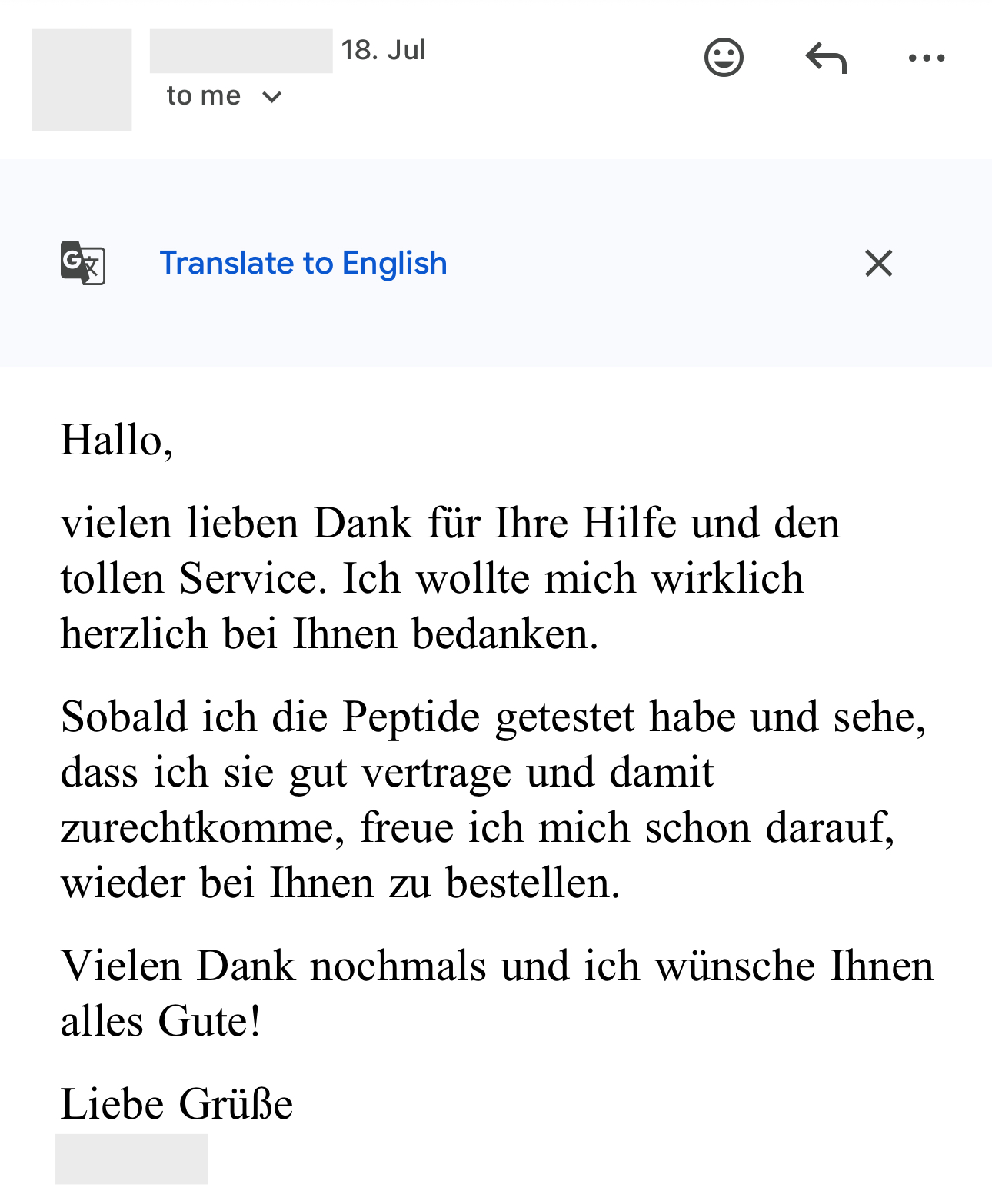 18. Jul
to me

Translate to English

Hallo,

vielen lieben Dank für Ihre Hilfe und den tollen Service. Ich wollte mich wirklich herzlich bei Ihnen bedanken.

Sobald ich die Peptide getestet habe und sehe, dass ich sie gut vertrage und damit zurechtkomme, freue ich mich schon darauf, wieder bei Ihnen zu bestellen.

Vielen Dank nochmals und ich wünsche Ihnen alles Gute!

Liebe Grüße